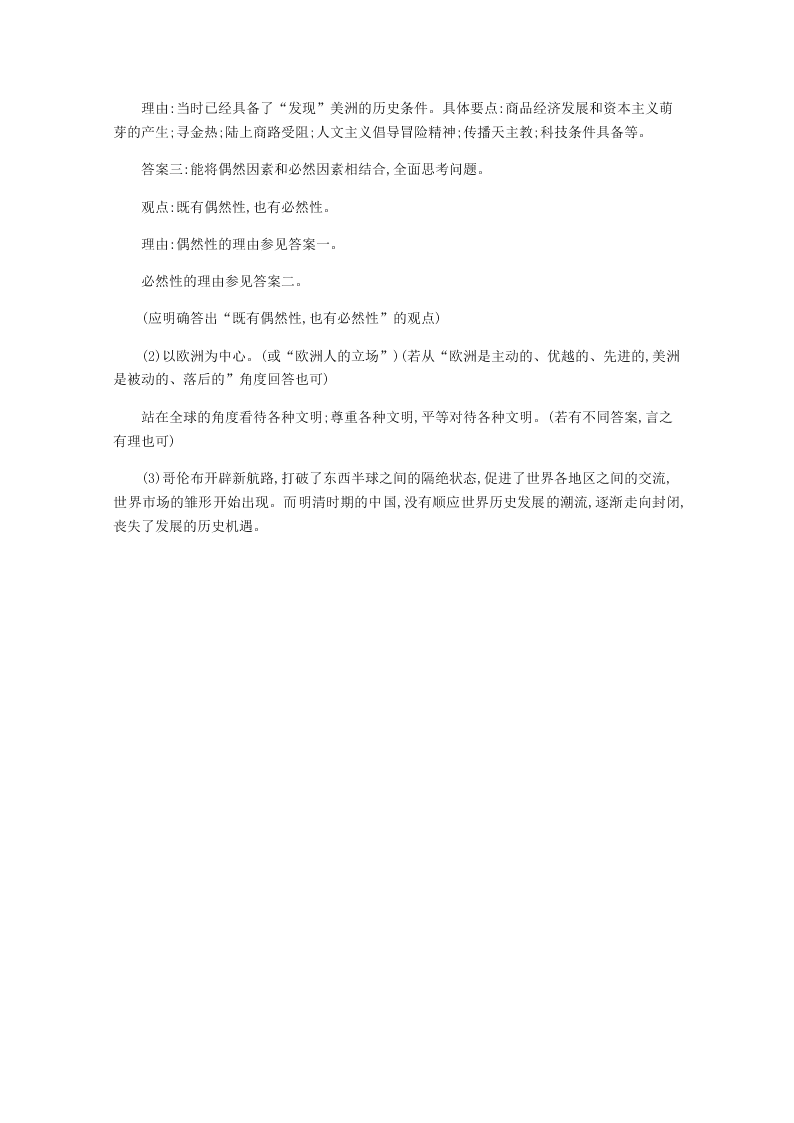 理由:当时已经具备了“发现”美洲的历史条件。具体要点:商品经济发展和资本主义萌芽的产生;寻金热;陆上商路受阻;人文主义倡导冒险精神;传播天主教;科技条件具备等。

答案三:能将偶然因素和必然因素相结合,全面思考问题。

观点:既有偶然性,也有必然性。

理由:偶然性的理由参见答案一。

必然性的理由参见答案二。

(应明确答出“既有偶然性,也有必然性”的观点)

(2)以欧洲为中心。(或“欧洲人的立场”)(若从“欧洲是主动的、优越的、先进的,美洲是被动的、落后的”角度回答也可)

站在全球的角度看待各种文明;尊重各种文明,平等对待各种文明。(若有不同答案,言之有理也可)

(3)哥伦布开辟新航路,打破了东西半球之间的隔绝状态,促进了世界各地区之间的交流,世界市场的雏形开始出现。而明清时期的中国,没有顺应世界历史发展的潮流,逐渐走向封闭,丧失了发展的历史机遇。